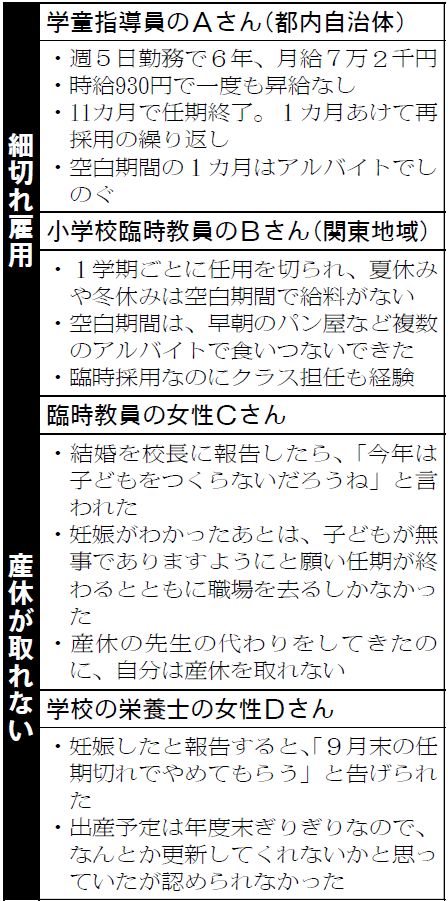 細切れ雇用

学童指導員のAさん（都内自治体）

・週５日勤務で６年、月給７万２千円
・時給930円で一度も昇給なし
・11カ月で任期終了。１カ月あけて再採用の繰り返し
・空白期間の１カ月はアルバイトでしのぐ

小学校臨時教員のBさん（関東地域）

・１学期ごとに任用を切られ、夏休みや冬休みは空白期間で給料がない
・空白期間は、早朝のパン屋など複数のアルバイトで食いつないできた
・臨時採用なのにクラス担任も経験

産休が取れない

臨時教員の女性Cさん

・結婚を校長に報告したら、「今年は子どもをつくらないだろうね」と言われた
・妊娠がわかったあとは、子どもが無事でありますようにと願い任期が終わるとともに職場を去るしかなかった
・産休の先生の代わりをしてきたのに、自分は産休を取れない

学校の栄養士の女性Dさん

・妊娠したと報告すると、「９月末の任期切れでやめてもらう」と告げられた
・出産予定は年度末ぎりぎりなので、なんとか更新してくれないかと思っていたが認められなかった